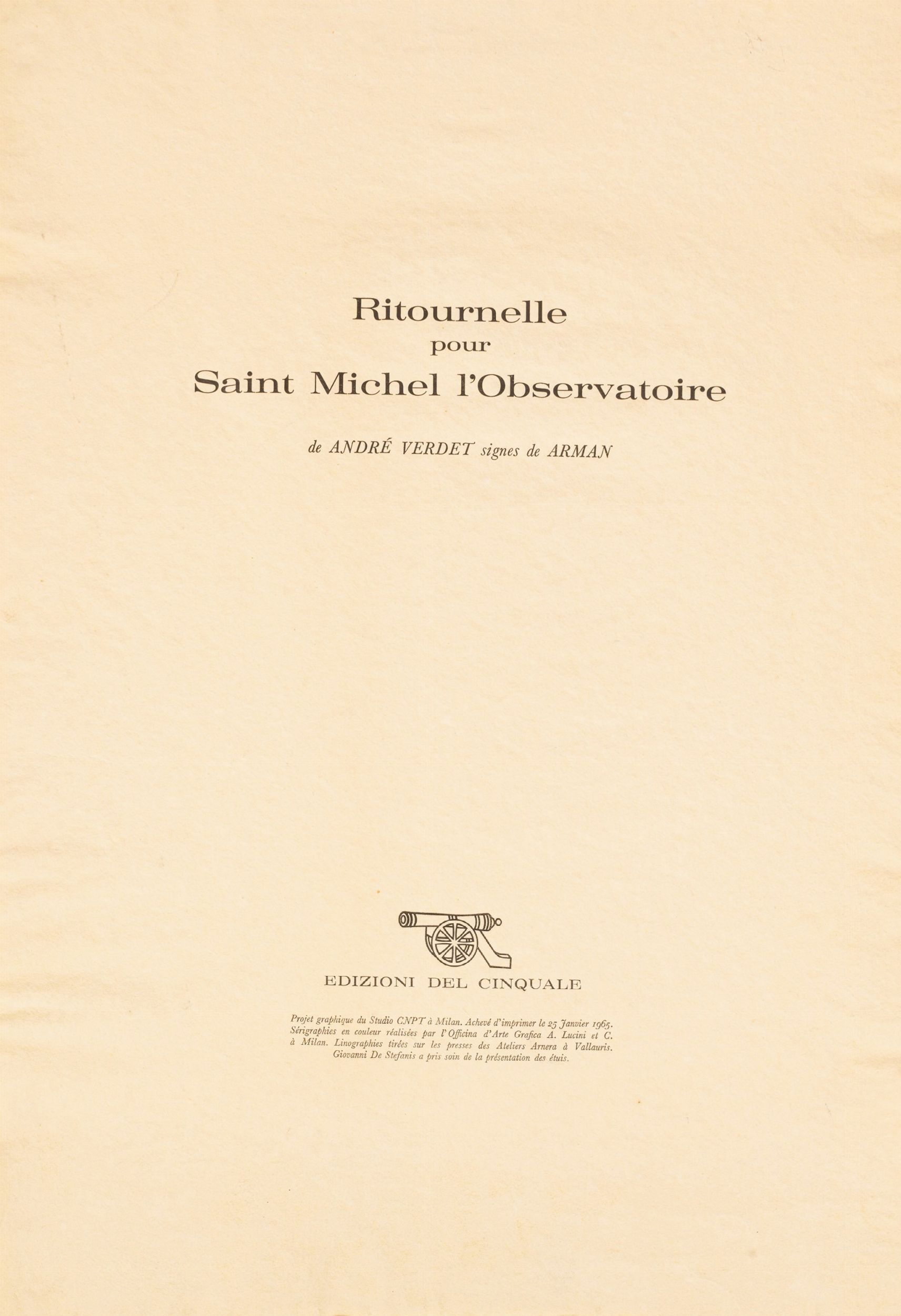 Ritournelle
pour
Saint Michel l'Observatoire

de ANDRÉ VERDET signes de ARMAN

EDIZIONI DEL CINQUALE

Projet graphique du Studio CNPT à Milan. Achevé d'imprimer le 25 Janvier 1965. Sérigraphies en couleur réalisées par l'Officina d'Arte Grafica A. Lucini et C. à Milan. Linographies tirées sur les presses des Ateliers Arnera à Vallauris. Giovanni De Stefanis a pris soin de la présentation des étuis.